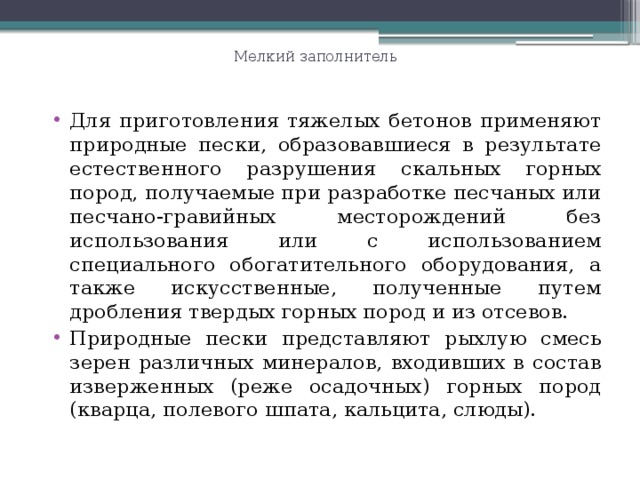 Мелкий заполнитель

• Для приготовления тяжелых бетонов применяют природные пески, образовавшиеся в результате естественного разрушения скальных горных пород, получаемые при разработке песчаных или песчано-гравийных месторождений без использования или с использованием специального обогатительного оборудования, а также искусственные, полученные путем дробления твердых горных пород и из отсевов.
• Природные пески представляют рыхлую смесь зерен различных минералов, входивших в состав изверженных (реже осадочных) горных пород (кварца, полевого шпата, кальцита, слюды).